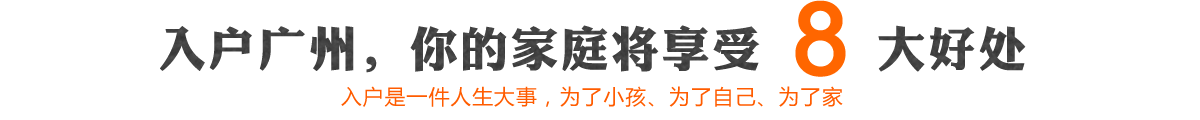 入户广州，你的家庭将享受 8 大好处

入户是一件人生大事，为了小孩、为了自己、为了家